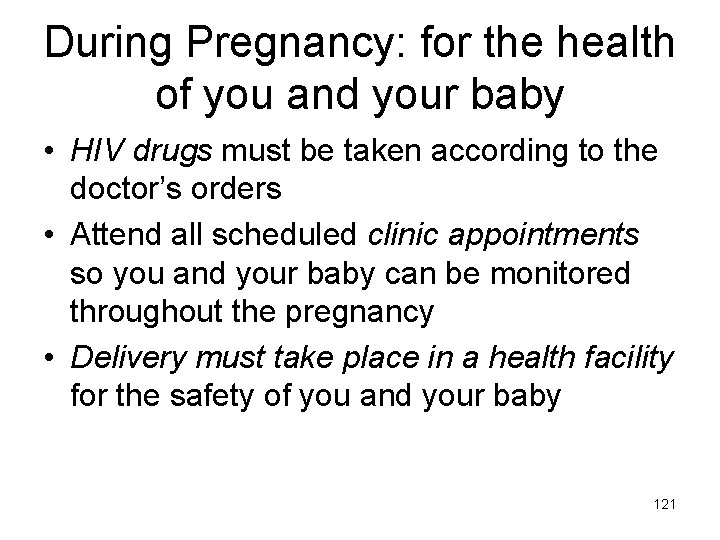 During Pregnancy: for the health of you and your baby

• HIV drugs must be taken according to the doctor's orders
• Attend all scheduled clinic appointments so you and your baby can be monitored throughout the pregnancy
• Delivery must take place in a health facility for the safety of you and your baby

121